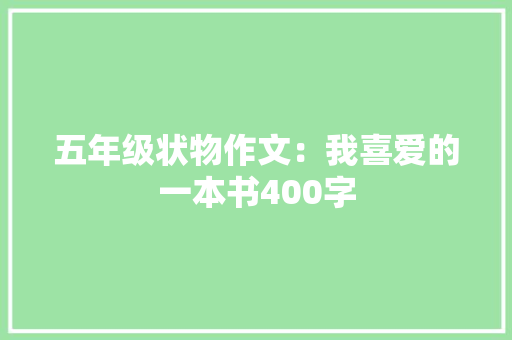 五年级状物作文：我喜爱的一本书400字